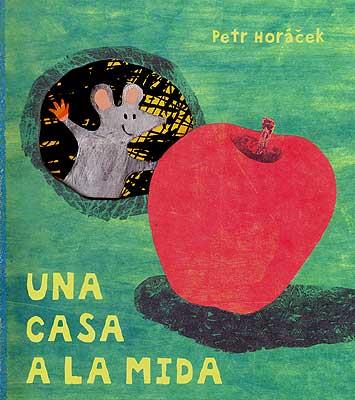 Petr Horáček

UNA CASA A LA MIDA